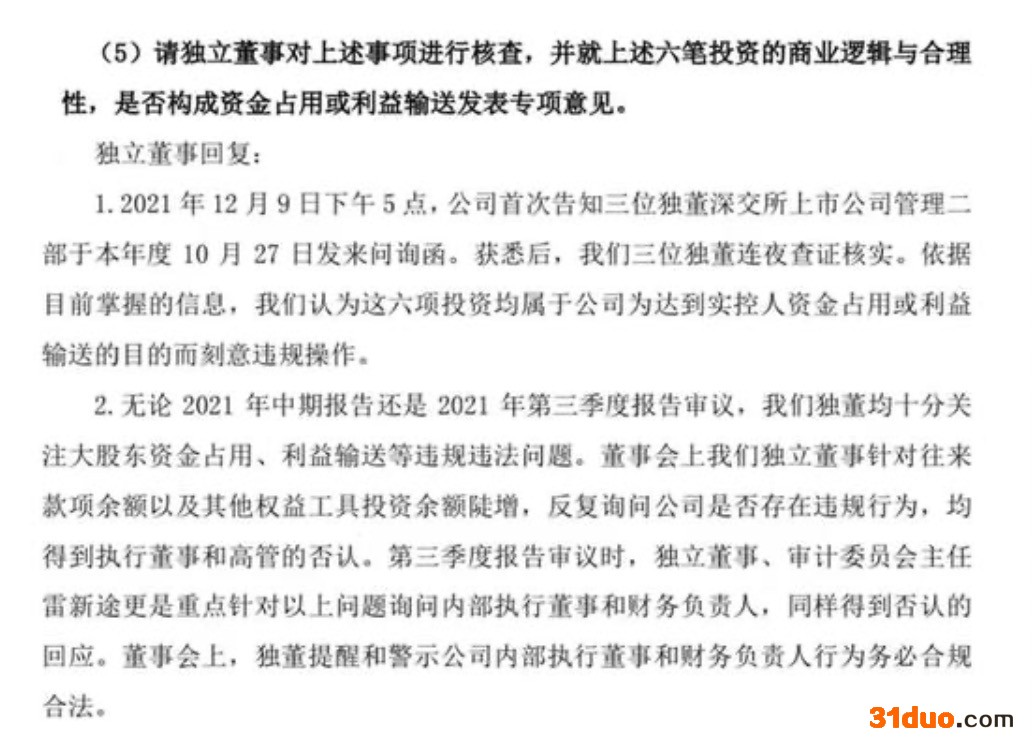 （5）请独立董事对上述事项进行核查，并就上述六笔投资的商业逻辑与合理性，是否构成资金占用或利益输送发表专项意见。

独立董事回复：

1. 2021 年 12 月 9 日下午 5 点，公司首次告知三位独董深交所上市公司管理二部于本年度 10 月 27 日发来问询函。获悉后，我们三位独董连夜查证核实。依据目前掌握的信息，我们认为这六项投资均属于公司为达到实控人资金占用或利益输送的目的而刻意违规操作。

2. 无论 2021 年中期报告还是 2021 年第三季度报告审议，我们独董均十分关注大股东资金占用、利益输送等违规违法问题。董事会上我们独立董事针对往来款项余额以及其他权益工具投资余额陡增，反复询问公司是否存在违规行为，均得到执行董事和高管的否认。第三季度报告审议时，独立董事、审计委员会主任雷新途更是重点针对以上问题询问内部执行董事和财务负责人，同样得到否认的回应。董事会上，独董提醒和警示公司内部执行董事和财务负责人行为务必合规合法。

31duo.com